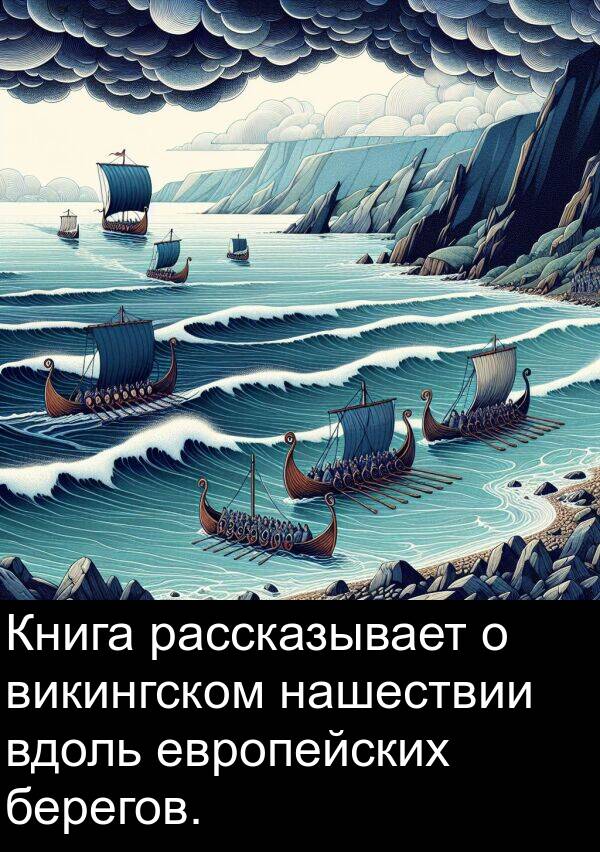 Книга рассказывает о викингском нашествии вдоль европейских берегов.